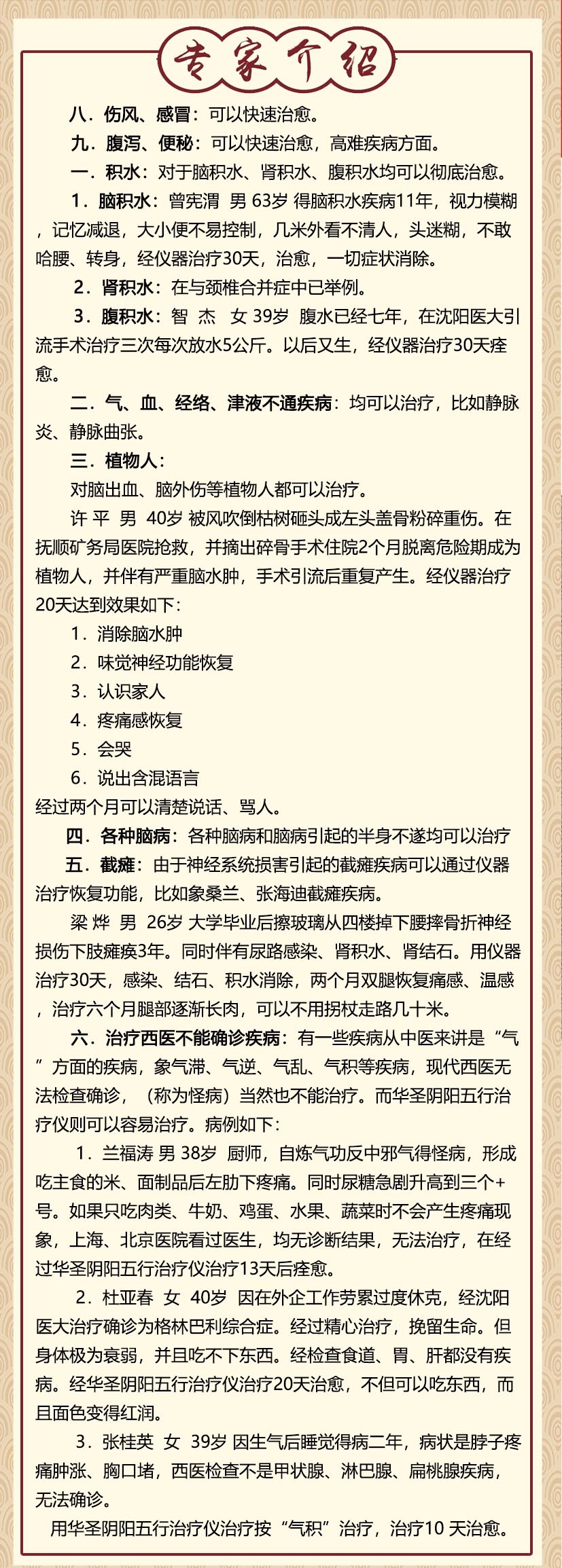 专家介绍

八．伤风、感冒：可以快速治愈。

九．腹泻、便秘：可以快速治愈，高难疾病方面。

一．积水：对于脑积水、肾积水、腹积水均可以彻底治愈。

1．脑积水：曾宪渭 男 63岁 得脑积水疾病11年，视力模糊，记忆减退，大小便不易控制，几米外看不清人，头迷糊，不敢哈腰、转身，经仪器治疗30天，治愈，一切症状消除。

2．肾积水：在与颈椎合并症中已举例。

3．腹积水：智 杰 女 39岁 腹水已经七年，在沈阳医大引流手术治疗三次每次放水5公斤。以后又生，经仪器治疗30天痊愈。

二．气、血、经络、津液不通疾病：均可以治疗，比如静脉炎、静脉曲张。

三．植物人：

对脑出血、脑外伤等植物人都可以治疗。

许 平 男 40岁 被风吹倒枯树砸头成左头盖骨粉碎重伤。在抚顺矿务局医院抢救，并摘出碎骨手术住院2个月脱离危险期成为植物人，并伴有严重脑水肿，手术引流后重复产生。经仪器治疗20天达到效果如下：

1．消除脑水肿

2．味觉神经功能恢复

3．认识家人

4．疼痛感恢复

5．会哭

6．说出含混语言

经过两个月可以清楚说话、骂人。

四．各种脑病：各种脑病和脑病引起的半身不遂均可以治疗

五．截瘫：由于神经系统损害引起的截瘫疾病可以通过仪器治疗恢复功能，比如象桑兰、张海迪截瘫疾病。

梁 烨 男 26岁 大学毕业后擦玻璃从四楼掉下腰摔骨折神经损伤下肢瘫痪3年。同时伴有尿路感染、肾积水、肾结石。用仪器治疗30天，感染、结石、积水消除，两个月双腿恢复痛感、温感，治疗六个月腿部逐渐长肉，可以不用拐杖走路几十米。

六．治疗西医不能确诊疾病：有一些疾病从中医来讲是“气”方面的疾病，象气滞、气逆、气乱、气积等疾病，现代西医无法检查确诊，（称为怪病）当然也不能治疗。而华圣阴阳五行治疗仪则可以容易治疗。病例如下：

1．兰福涛 男 38岁 厨师，自炼气功反中邪气得怪病，形成吃主食的米、面制品后左肋下疼痛。同时尿糖急剧升高到三个+号。如果只吃肉类、牛奶、鸡蛋、水果、蔬菜时不会产生疼痛现象，上海、北京医院看过医生，均无诊断结果，无法治疗，在经过华圣阴阳五行治疗仪治疗13天后痊愈。

2．杜亚春 女 40岁 因在外企工作劳累过度休克，经沈阳医大治疗确诊为格林巴利综合症。经过精心治疗，挽留生命。但身体极为衰弱，并且吃不下东西。经检查食道、胃、肝都没有疾病。经华圣阴阳五行治疗仪治疗20天治愈，不但可以吃东西，而且面色变得红润。

3．张桂英 女 39岁 因生气后睡觉得病二年，病状是脖子疼痛肿涨、胸口堵，西医检查不是甲状腺、淋巴腺、扁桃腺疾病，无法确诊。

用华圣阴阳五行治疗仪治疗按“气积”治疗，治疗10 天治愈。